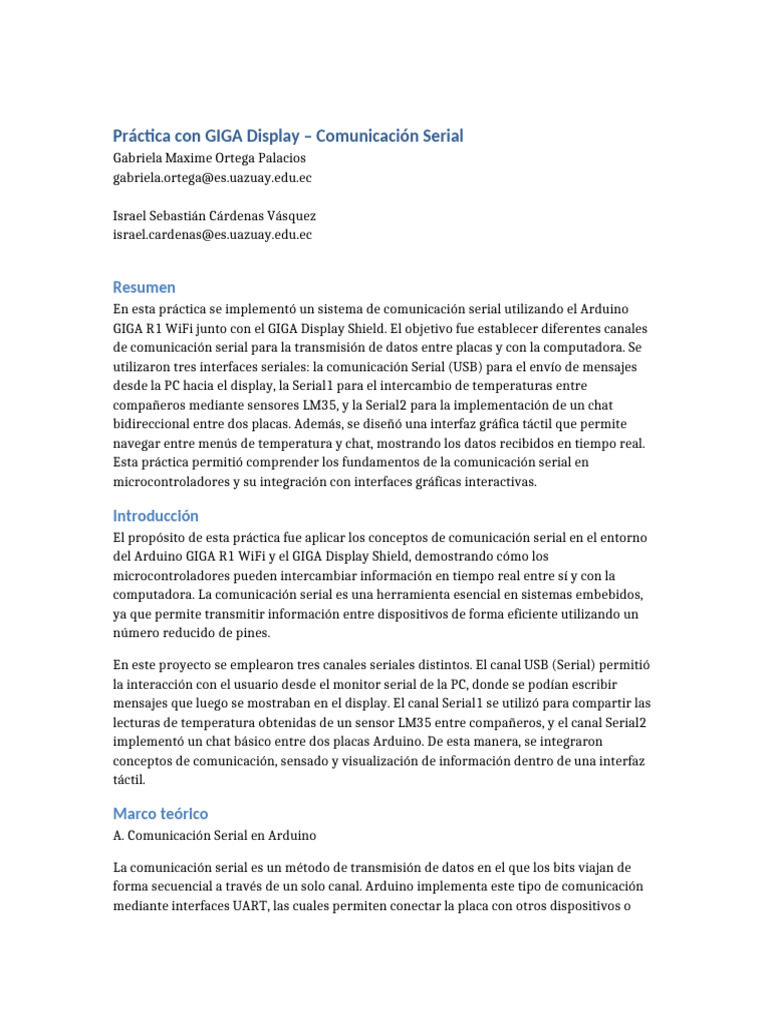 Práctica con GIGA Display – Comunicación Serial
Gabriela Maxime Ortega Palacios
gabriela.ortega@es.uazuay.edu.ec

Israel Sebastián Cárdenas Vásquez
israel.cardenas@es.uazuay.edu.ec

Resumen
En esta práctica se implementó un sistema de comunicación serial utilizando el Arduino GIGA R1 WiFi junto con el GIGA Display Shield. El objetivo fue establecer diferentes canales de comunicación serial para la transmisión de datos entre placas y con la computadora. Se utilizaron tres interfaces seriales: la comunicación Serial (USB) para el envío de mensajes desde la PC hacia el display, la Serial1 para el intercambio de temperaturas entre compañeros mediante sensores LM35, y la Serial2 para la implementación de un chat bidireccional entre dos placas. Además, se diseñó una interfaz gráfica táctil que permite navegar entre menús de temperatura y chat, mostrando los datos recibidos en tiempo real. Esta práctica permitió comprender los fundamentos de la comunicación serial en microcontroladores y su integración con interfaces gráficas interactivas.

Introducción
El propósito de esta práctica fue aplicar los conceptos de comunicación serial en el entorno del Arduino GIGA R1 WiFi y el GIGA Display Shield, demostrando cómo los microcontroladores pueden intercambiar información en tiempo real entre sí y con la computadora. La comunicación serial es una herramienta esencial en sistemas embebidos, ya que permite transmitir información entre dispositivos de forma eficiente utilizando un número reducido de pines.

En este proyecto se emplearon tres canales seriales distintos. El canal USB (Serial) permitió la interacción con el usuario desde el monitor serial de la PC, donde se podían escribir mensajes que luego se mostraban en el display. El canal Serial1 se utilizó para compartir las lecturas de temperatura obtenidas de un sensor LM35 entre compañeros, y el canal Serial2 implementó un chat básico entre dos placas Arduino. De esta manera, se integraron conceptos de comunicación, sensado y visualización de información dentro de una interfaz táctil.

Marco teórico
A. Comunicación Serial en Arduino

La comunicación serial es un método de transmisión de datos en el que los bits viajan de forma secuencial a través de un solo canal. Arduino implementa este tipo de comunicación mediante interfaces UART, las cuales permiten conectar la placa con otros dispositivos o